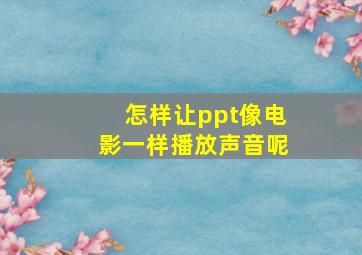 怎样让ppt像电影一样播放声音呢